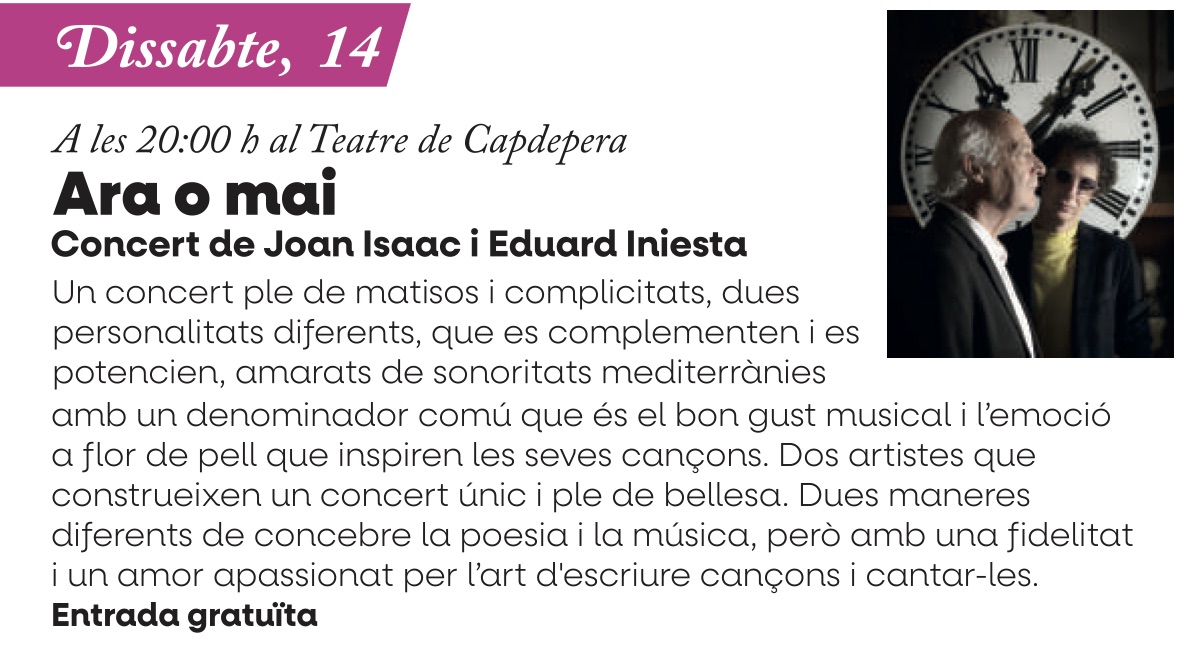 Dissabte, 14

A les 20:00 h al Teatre de Capdepera

Ara o mai

Concert de Joan Isaac i Eduard Iniesta

Un concert ple de matisos i complicitats, dues personalitats diferents, que es complementen i es potencien, amarats de sonoritats mediterrànies amb un denominador comú que és el bon gust musical i l'emoció a flor de pell que inspiren les seves cançons. Dos artistes que construeixen un concert únic i ple de bellesa. Dues maneres diferents de concebre la poesia i la música, però amb una fidelitat i un amor apassionat per l'art d'escriure cançons i cantar-les.

Entrada gratuïta